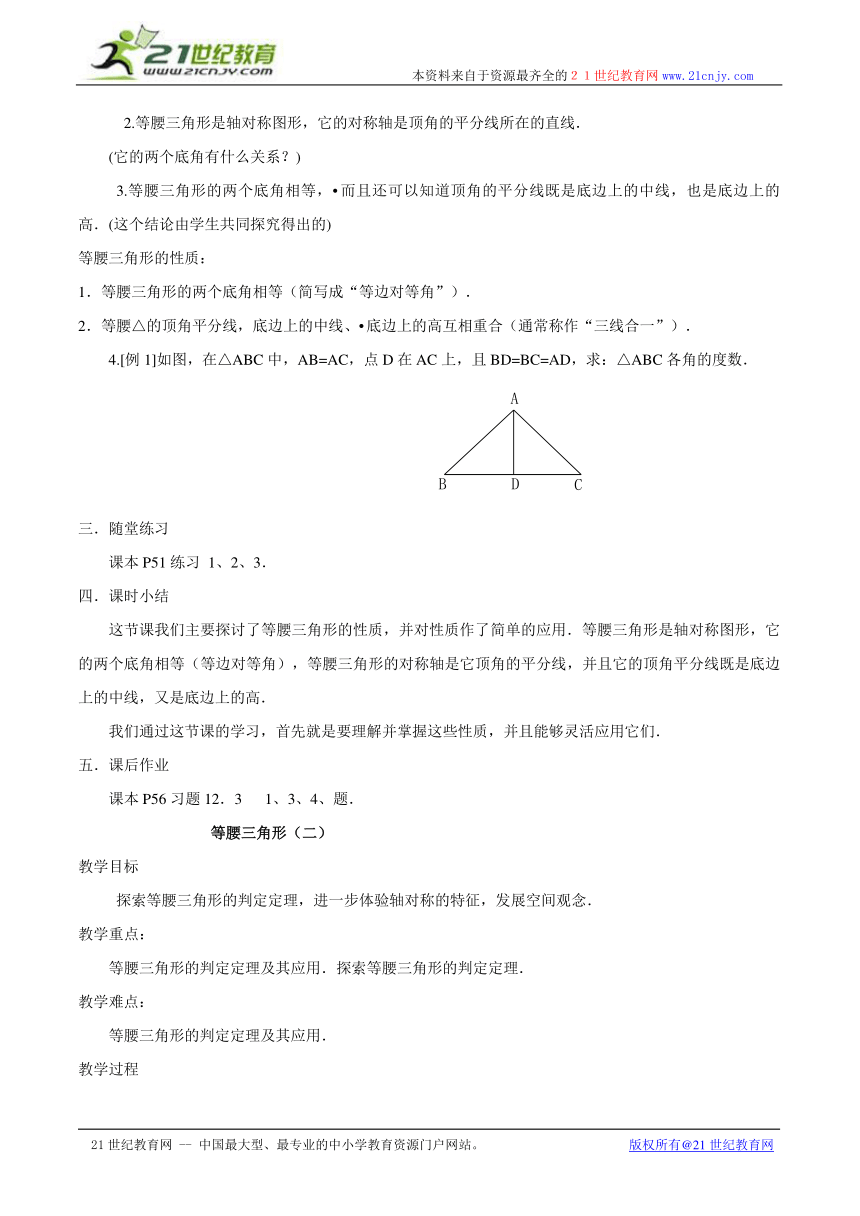 21世纪教育
www.21cnjy.com

本资料来自于资源最齐全的２１世纪教育网www.21cnjy.com

2.等腰三角形是轴对称图形，它的对称轴是顶角的平分线所在的直线.

(它的两个底角有什么关系？)

3.等腰三角形的两个底角相等，•而且还可以知道顶角的平分线既是底边上的中线，也是底边上的高.(这个结论由学生共同探究得出的)

等腰三角形的性质：

1．等腰三角形的两个底角相等（简写成“等边对等角”）.

2．等腰△的顶角平分线，底边上的中线、•底边上的高互相重合（通常称作“三线合一”）.

4.[例 1]如图，在△ABC 中，AB=AC，点 D 在 AC 上，且 BD=BC=AD，求：△ABC 各角的度数.

A
B D C

三．随堂练习

课本 P51 练习 1、2、3.

四．课时小结

这节课我们主要探讨了等腰三角形的性质，并对性质作了简单的应用．等腰三角形是轴对称图形，它的两个底角相等（等边对等角），等腰三角形的对称轴是它顶角的平分线，并且它的顶角平分线既是底边上的中线，又是底边上的高.

我们通过这节课的学习，首先就是要理解并掌握这些性质，并且能够灵活应用它们.

五．课后作业

课本 P56 习题 12．3　 1、3、4、题.

等腰三角形（二）

教学目标

探索等腰三角形的判定定理，进一步体验轴对称的特征，发展空间观念.

教学重点：

等腰三角形的判定定理及其应用．探索等腰三角形的判定定理.

教学难点：

等腰三角形的判定定理及其应用.

教学过程

21 世纪教育网 -- 中国最大型、最专业的中小学教育资源门户网站。

版权所有@21 世纪教育网